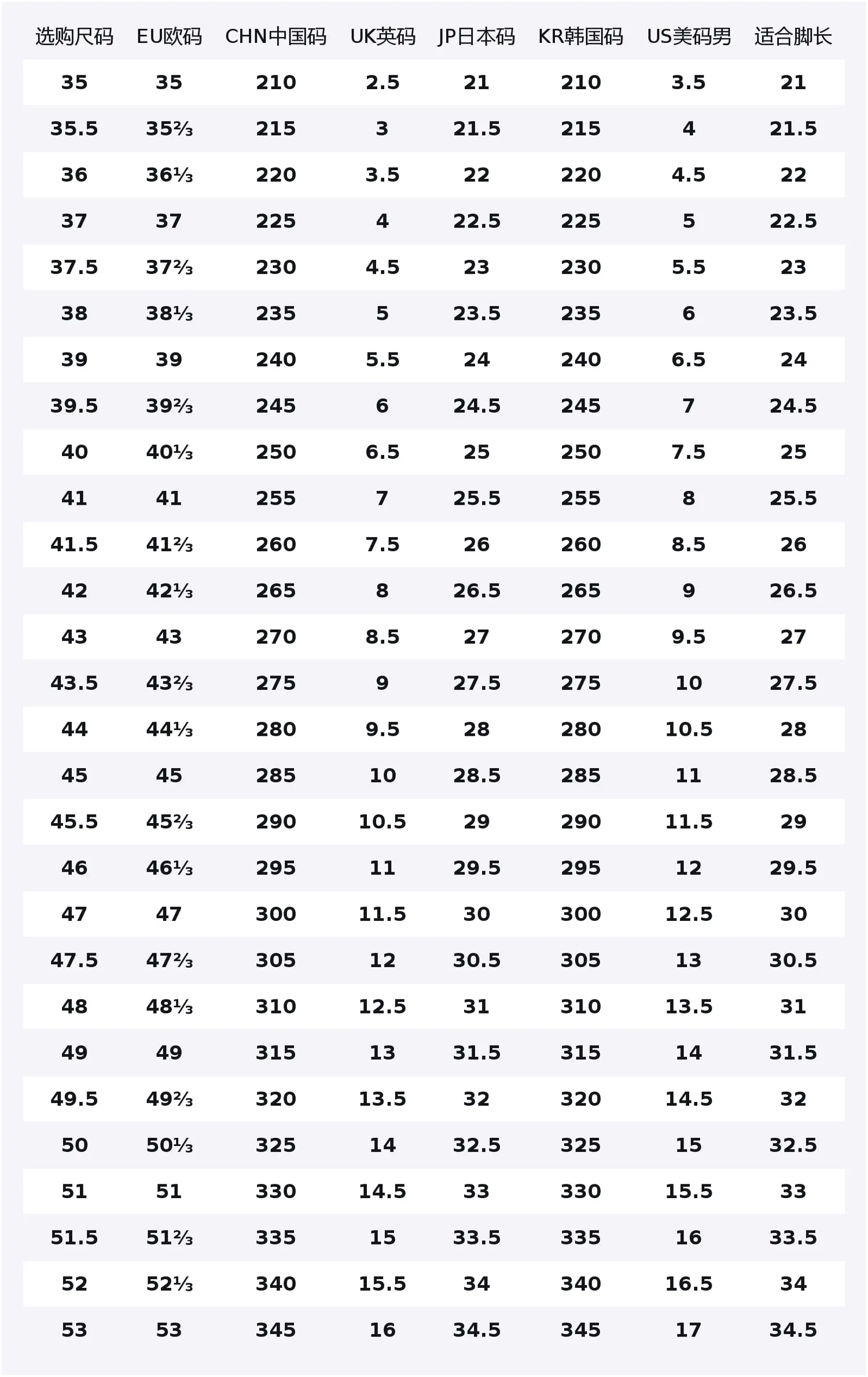 | 选购尺码 | EU欧码 | CHN中国码 | UK英码 | JP日本码 | KR韩国码 | US美码男 | 适合脚长 |
|---|---|---|---|---|---|---|---|
| 35 | 35 | 210 | 2.5 | 21 | 210 | 3.5 | 21 |
| 35.5 | 35⅔ | 215 | 3 | 21.5 | 215 | 4 | 21.5 |
| 36 | 36⅓ | 220 | 3.5 | 22 | 220 | 4.5 | 22 |
| 37 | 37 | 225 | 4 | 22.5 | 225 | 5 | 22.5 |
| 37.5 | 37⅔ | 230 | 4.5 | 23 | 230 | 5.5 | 23 |
| 38 | 38⅓ | 235 | 5 | 23.5 | 235 | 6 | 23.5 |
| 39 | 39 | 240 | 5.5 | 24 | 240 | 6.5 | 24 |
| 39.5 | 39⅔ | 245 | 6 | 24.5 | 245 | 7 | 24.5 |
| 40 | 40⅓ | 250 | 6.5 | 25 | 250 | 7.5 | 25 |
| 41 | 41 | 255 | 7 | 25.5 | 255 | 8 | 25.5 |
| 41.5 | 41⅔ | 260 | 7.5 | 26 | 260 | 8.5 | 26 |
| 42 | 42⅓ | 265 | 8 | 26.5 | 265 | 9 | 26.5 |
| 43 | 43 | 270 | 8.5 | 27 | 270 | 9.5 | 27 |
| 43.5 | 43⅔ | 275 | 9 | 27.5 | 275 | 10 | 27.5 |
| 44 | 44⅓ | 280 | 9.5 | 28 | 280 | 10.5 | 28 |
| 45 | 45 | 285 | 10 | 28.5 | 285 | 11 | 28.5 |
| 45.5 | 45⅔ | 290 | 10.5 | 29 | 290 | 11.5 | 29 |
| 46 | 46⅓ | 295 | 11 | 29.5 | 295 | 12 | 29.5 |
| 47 | 47 | 300 | 11.5 | 30 | 300 | 12.5 | 30 |
| 47.5 | 47⅔ | 305 | 12 | 30.5 | 305 | 13 | 30.5 |
| 48 | 48⅓ | 310 | 12.5 | 31 | 310 | 13.5 | 31 |
| 49 | 49 | 315 | 13 | 31.5 | 315 | 14 | 31.5 |
| 49.5 | 49⅔ | 320 | 13.5 | 32 | 320 | 14.5 | 32 |
| 50 | 50⅓ | 325 | 14 | 32.5 | 325 | 15 | 32.5 |
| 51 | 51 | 330 | 14.5 | 33 | 330 | 15.5 | 33 |
| 51.5 | 51⅔ | 335 | 15 | 33.5 | 335 | 16 | 33.5 |
| 52 | 52⅓ | 340 | 15.5 | 34 | 340 | 16.5 | 34 |
| 53 | 53 | 345 | 16 | 34.5 | 345 | 17 | 34.5 |